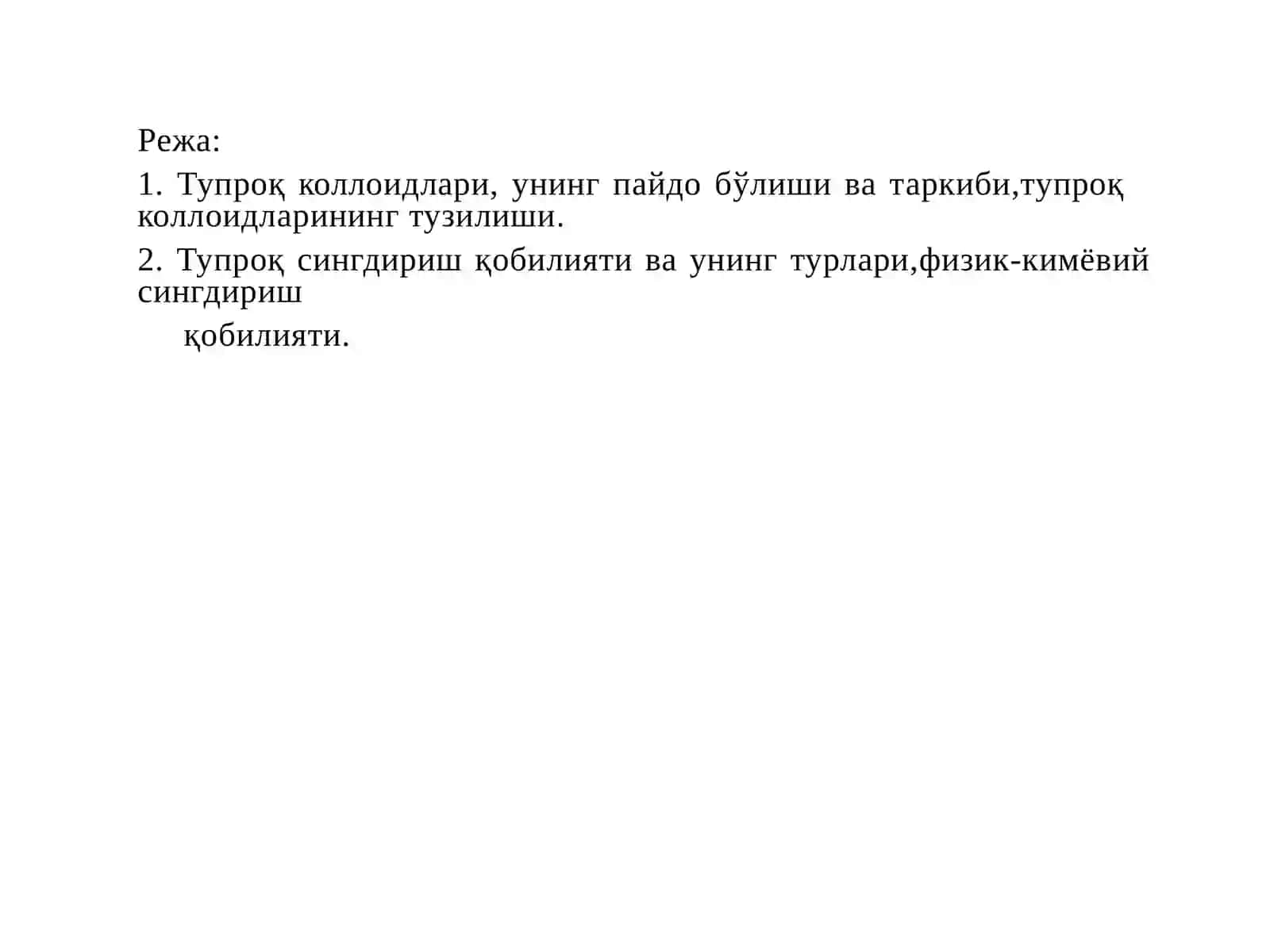 Режа:

1. Тупроқ коллоидлари, унинг пайдо бўлиши ва таркиби,тупроқ коллоидларининг тузилиши.

2. Тупроқ сингдириш қобилияти ва унинг турлари,физик-кимёвий сингдириш

қобилияти.